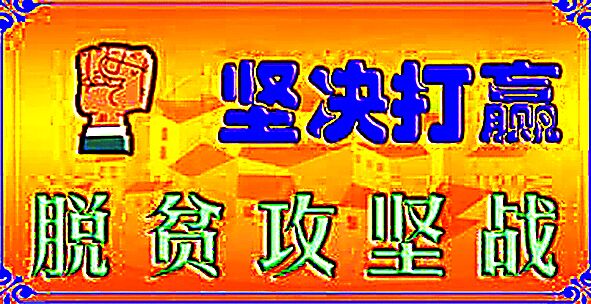 坚决打赢

脱贫攻坚战